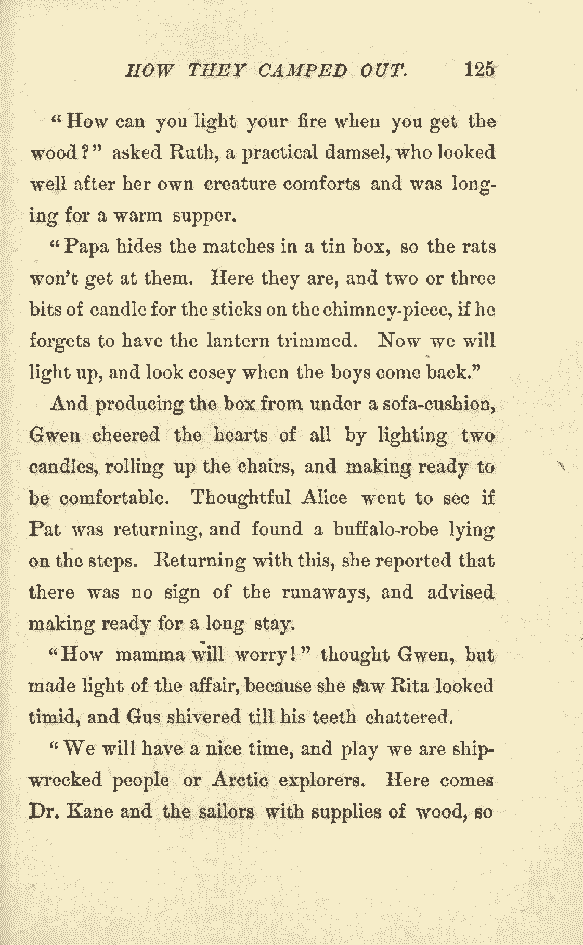 HOW THEY CAMPED OUT. 125

"How can you light your fire when you get the wood?" asked Ruth, a practical damsel, who looked well after her own creature comforts and was longing for a warm supper.

"Papa hides the matches in a tin box, so the rats won't get at them. Here they are, and two or three bits of candle for the sticks on the chimney-piece, if he forgets to have the lantern trimmed. Now we will light up, and look cosey when the boys come back."

And producing the box from under a sofa-cushion, Gwen cheered the hearts of all by lighting two candles, rolling up the chairs, and making ready to be comfortable. Thoughtful Alice went to see if Pat was returning, and found a buffalo-robe lying on the steps. Returning with this, she reported that there was no sign of the runaways, and advised making ready for a long stay.

"How mamma will worry!" thought Gwen, but made light of the affair, because she saw Rita looked timid, and Gus shivered till his teeth chattered.

"We will have a nice time, and play we are shipwrecked people or Arctic explorers. Here comes Dr. Kane and the sailors with supplies of wood, so